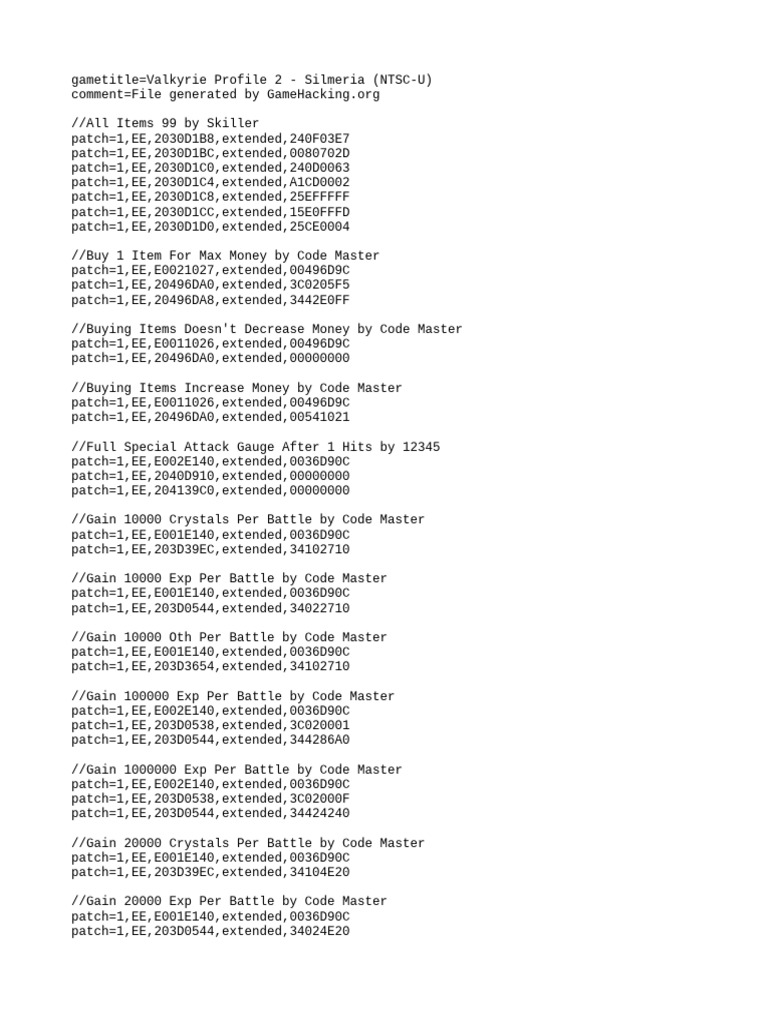 gametitle=Valkyrie Profile 2 - Silmeria (NTSC-U)
comment=File generated by GameHacking.org

//All Items 99 by Skiller
patch=1,EE,2030D1B8,extended,240F03E7
patch=1,EE,2030D1BC,extended,0080702D
patch=1,EE,2030D1C0,extended,240D0063
patch=1,EE,2030D1C4,extended,A1CD0002
patch=1,EE,2030D1C8,extended,25EFFFFF
patch=1,EE,2030D1CC,extended,15E0FFFD
patch=1,EE,2030D1D0,extended,25CE0004

//Buy 1 Item For Max Money by Code Master
patch=1,EE,E0021027,extended,00496D9C
patch=1,EE,20496DA0,extended,3C0205F5
patch=1,EE,20496DA8,extended,3442E0FF

//Buying Items Doesn't Decrease Money by Code Master
patch=1,EE,E0011026,extended,00496D9C
patch=1,EE,20496DA0,extended,00000000

//Buying Items Increase Money by Code Master
patch=1,EE,E0011026,extended,00496D9C
patch=1,EE,20496DA0,extended,00541021

//Full Special Attack Gauge After 1 Hits by 12345
patch=1,EE,E002E140,extended,0036D90C
patch=1,EE,2040D910,extended,00000000
patch=1,EE,204139C0,extended,00000000

//Gain 10000 Crystals Per Battle by Code Master
patch=1,EE,E001E140,extended,0036D90C
patch=1,EE,203D39EC,extended,34102710

//Gain 10000 Exp Per Battle by Code Master
patch=1,EE,E001E140,extended,0036D90C
patch=1,EE,203D0544,extended,34022710

//Gain 10000 Oth Per Battle by Code Master
patch=1,EE,E001E140,extended,0036D90C
patch=1,EE,203D3654,extended,34102710

//Gain 100000 Exp Per Battle by Code Master
patch=1,EE,E002E140,extended,0036D90C
patch=1,EE,203D0538,extended,3C020001
patch=1,EE,203D0544,extended,344286A0

//Gain 1000000 Exp Per Battle by Code Master
patch=1,EE,E002E140,extended,0036D90C
patch=1,EE,203D0538,extended,3C02000F
patch=1,EE,203D0544,extended,34424240

//Gain 20000 Crystals Per Battle by Code Master
patch=1,EE,E001E140,extended,0036D90C
patch=1,EE,203D39EC,extended,34104E20

//Gain 20000 Exp Per Battle by Code Master
patch=1,EE,E001E140,extended,0036D90C
patch=1,EE,203D0544,extended,34024E20